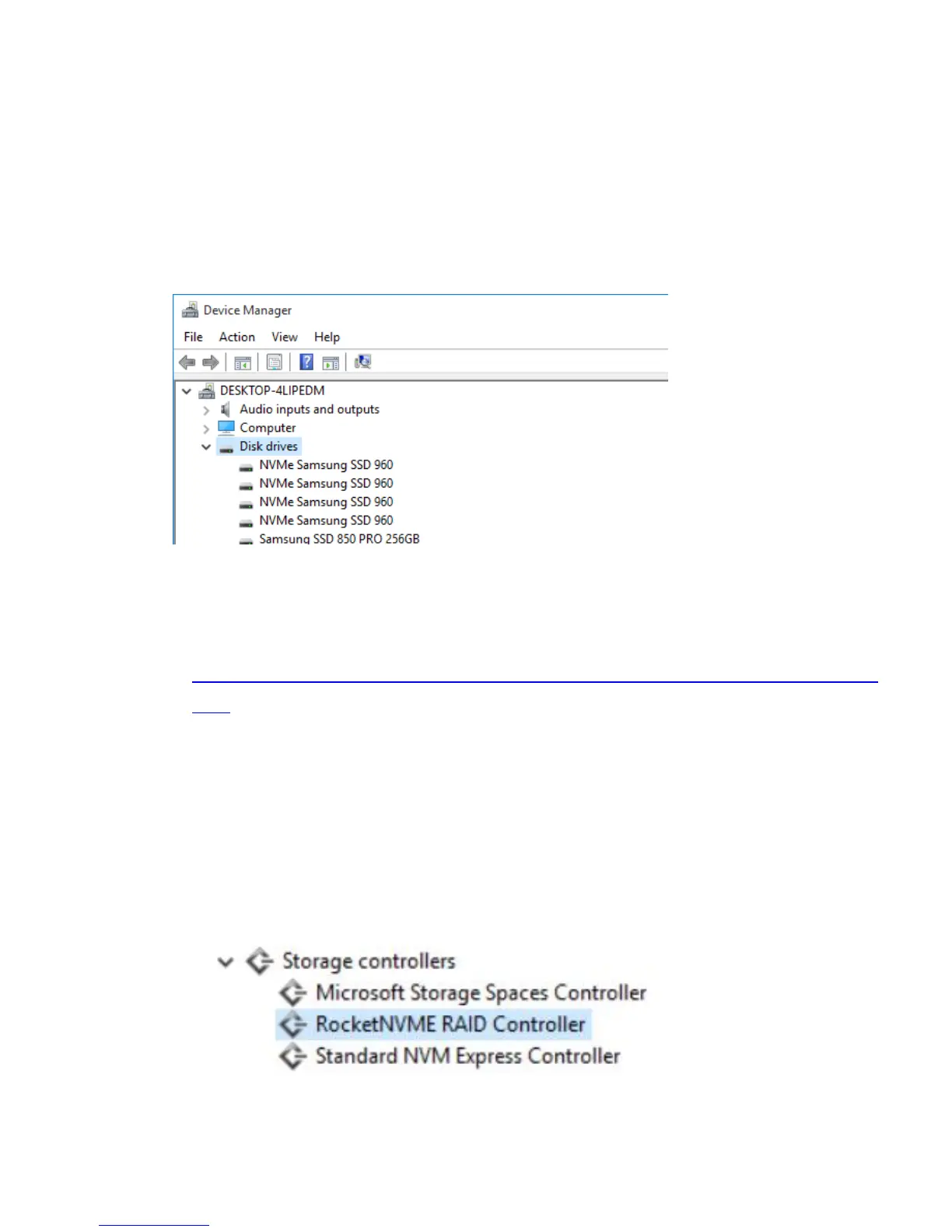 Device Manager

File Action View Help

DESKTOP-4LIPEDM
Audio inputs and outputs
Computer
Disk drives
NVMe Samsung SSD 960
NVMe Samsung SSD 960
NVMe Samsung SSD 960
NVMe Samsung SSD 960
Samsung SSD 850 PRO 256GB

Storage controllers
Microsoft Storage Spaces Controller
RocketNVME RAID Controller
Standard NVM Express Controller